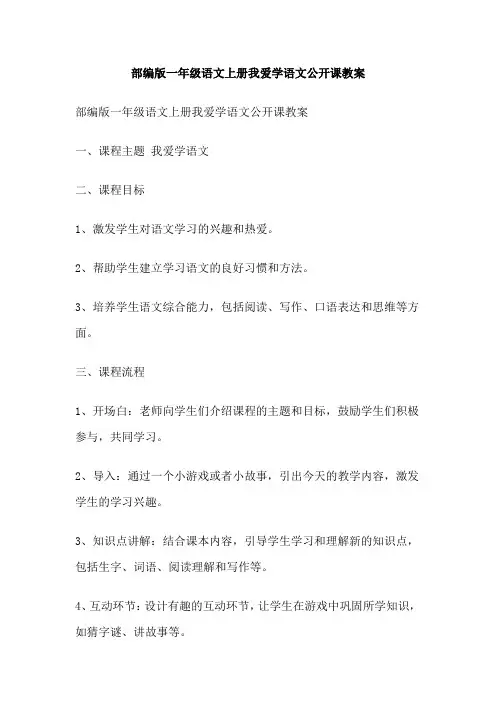 部编版一年级语文上册我爱学语文公开课教案

部编版一年级语文上册我爱学语文公开课教案

一、课程主题 我爱学语文

二、课程目标

1、激发学生对语文学习的兴趣和热爱。

2、帮助学生建立学习语文的良好习惯和方法。

3、培养学生语文综合能力，包括阅读、写作、口语表达和思维等方面。

三、课程流程

1、开场白：老师向学生们介绍课程的主题和目标，鼓励学生们积极参与，共同学习。

2、导入：通过一个小游戏或者小故事，引出今天的教学内容，激发学生的学习兴趣。

3、知识点讲解：结合课本内容，引导学生学习和理解新的知识点，包括生字、词语、阅读理解和写作等。

4、互动环节：设计有趣的互动环节，让学生在游戏中巩固所学知识，如猜字谜、讲故事等。